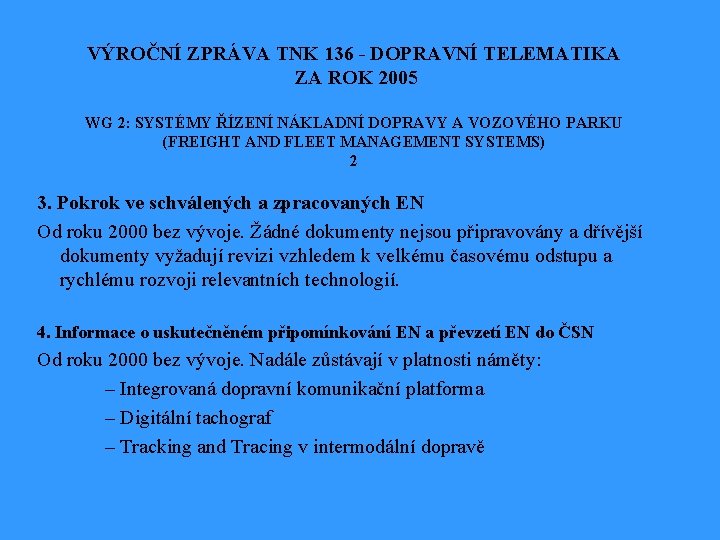 VÝROČNÍ ZPRÁVA TNK 136 - DOPRAVNÍ TELEMATIKA
ZA ROK 2005

WG 2: SYSTÉMY ŘÍZENÍ NÁKLADNÍ DOPRAVY A VOZOVÉHO PARKU
(FREIGHT AND FLEET MANAGEMENT SYSTEMS)
2

3. Pokrok ve schválených a zpracovaných EN

Od roku 2000 bez vývoje. Žádné dokumenty nejsou připravovány a dřívější dokumenty vyžadují revizi vzhledem k velkému časovému odstupu a rychlému rozvoji relevantních technologií.

4. Informace o uskutečněném připomínkování EN a převzetí EN do ČSN

Od roku 2000 bez vývoje. Nadále zůstávají v platnosti náměty:

– Integrovaná dopravní komunikační platforma

– Digitální tachograf

– Tracking and Tracing v intermodální dopravě